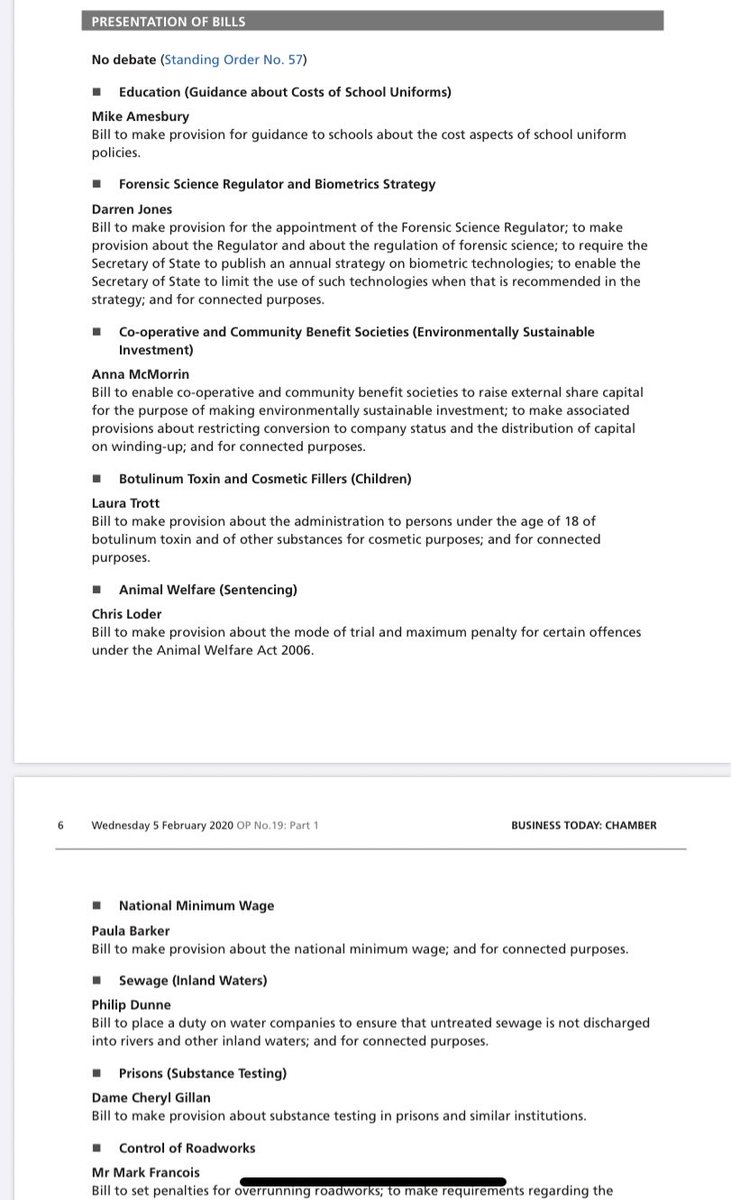 PRESENTATION OF BILLS

No debate (Standing Order No. 57)

■ Education (Guidance about Costs of School Uniforms)

Mike Amesbury
Bill to make provision for guidance to schools about the cost aspects of school uniform policies.

■ Forensic Science Regulator and Biometrics Strategy

Darren Jones
Bill to make provision for the appointment of the Forensic Science Regulator; to make provision about the Regulator and about the regulation of forensic science; to require the Secretary of State to publish an annual strategy on biometric technologies; to enable the Secretary of State to limit the use of such technologies when that is recommended in the strategy; and for connected purposes.

■ Co-operative and Community Benefit Societies (Environmentally Sustainable Investment)

Anna McMorrin
Bill to enable co-operative and community benefit societies to raise external share capital for the purpose of making environmentally sustainable investment; to make associated provisions about restricting conversion to company status and the distribution of capital on winding-up; and for connected purposes.

■ Botulinum Toxin and Cosmetic Fillers (Children)

Laura Trott
Bill to make provision about the administration to persons under the age of 18 of botulinum toxin and of other substances for cosmetic purposes; and for connected purposes.

■ Animal Welfare (Sentencing)

Chris Loder
Bill to make provision about the mode of trial and maximum penalty for certain offences under the Animal Welfare Act 2006.

6 Wednesday 5 February 2020 OP No.19: Part 1 BUSINESS TODAY: CHAMBER

■ National Minimum Wage

Paula Barker
Bill to make provision about the national minimum wage; and for connected purposes.

■ Sewage (Inland Waters)

Philip Dunne
Bill to place a duty on water companies to ensure that untreated sewage is not discharged into rivers and other inland waters; and for connected purposes.

■ Prisons (Substance Testing)

Dame Cheryl Gillan
Bill to make provision about substance testing in prisons and similar institutions.

■ Control of Roadworks

Mr Mark Francois
Bill to set penalties for overrunning roadworks; to make requirements regarding the